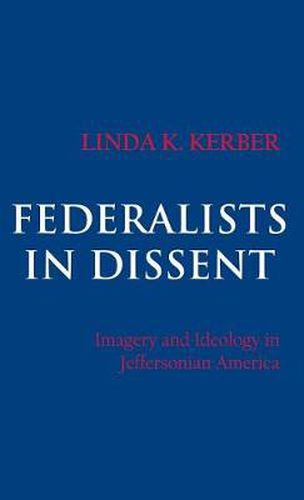 LINDA K. KERBER

FEDERALISTS IN DISSENT

Imagery and Ideology in Jeffersonian America